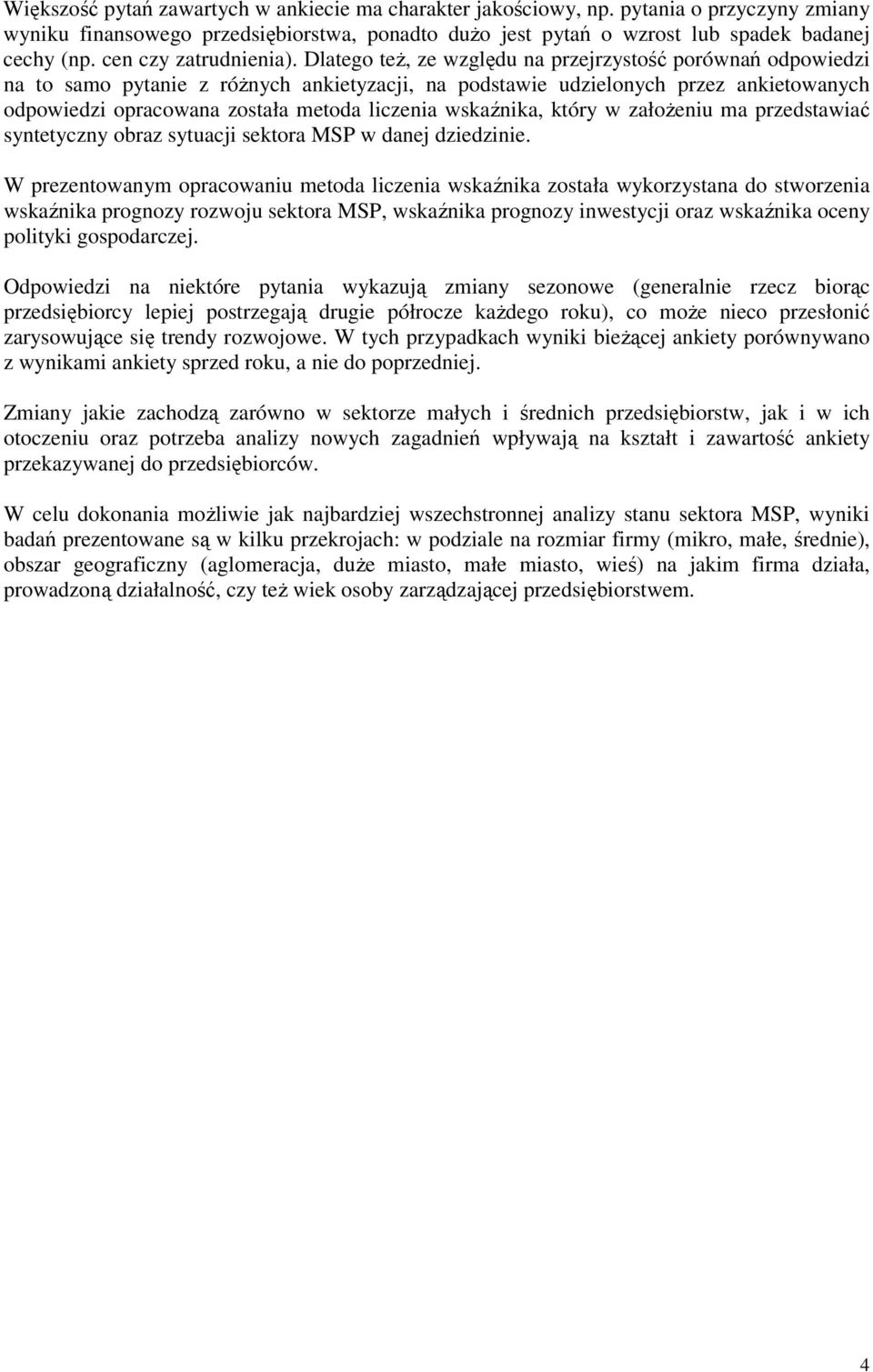 Większość pytań zawartych w ankiecie ma charakter jakościowy, np. pytania o przyczyny zmiany wyniku finansowego przedsiębiorstwa, ponadto dużo jest pytań o wzrost lub spadek badanej cechy (np. cen czy zatrudnienia). Dlatego też, ze względu na przejrzystość porównań odpowiedzi na to samo pytanie z różnych ankietyzacji, na podstawie udzielonych przez ankietowanych odpowiedzi opracowana została metoda liczenia wskaźnika, który w założeniu ma przedstawiać syntetyczny obraz sytuacji sektora MSP w danej dziedzinie.

W prezentowanym opracowaniu metoda liczenia wskaźnika została wykorzystana do stworzenia wskaźnika prognozy rozwoju sektora MSP, wskaźnika prognozy inwestycji oraz wskaźnika oceny polityki gospodarczej.

Odpowiedzi na niektóre pytania wykazują zmiany sezonowe (generalnie rzecz biorąc przedsiębiorcy lepiej postrzegają drugie półrocze każdego roku), co może nieco przesłonić zarysowujące się trendy rozwojowe. W tych przypadkach wyniki bieżącej ankiety porównywano z wynikami ankiety sprzed roku, a nie do poprzedniej.

Zmiany jakie zachodzą zarówno w sektorze małych i średnich przedsiębiorstw, jak i w ich otoczeniu oraz potrzeba analizy nowych zagadnień wpływają na kształt i zawartość ankiety przekazywanej do przedsiębiorców.

W celu dokonania możliwie jak najbardziej wszechstronnej analizy stanu sektora MSP, wyniki badań prezentowane są w kilku przekrojach: w podziale na rozmiar firmy (mikro, małe, średnie), obszar geograficzny (aglomeracja, duże miasto, małe miasto, wieś) na jakim firma działa, prowadzoną działalność, czy też wiek osoby zarządzającej przedsiębiorstwem.

4